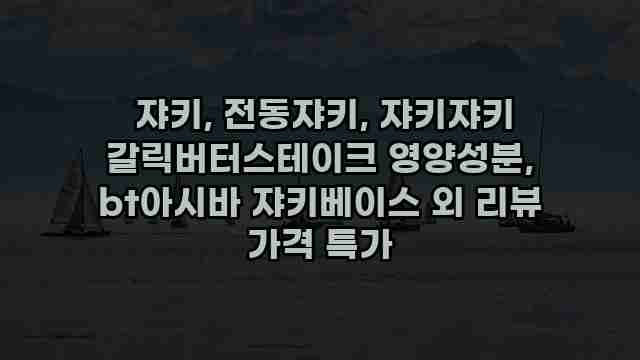 쟈키, 전동쟈키, 쟈키쟈키 갈릭버터스테이크 영양성분, bt아시바 쟈키베이스 외 리뷰 가격 특가